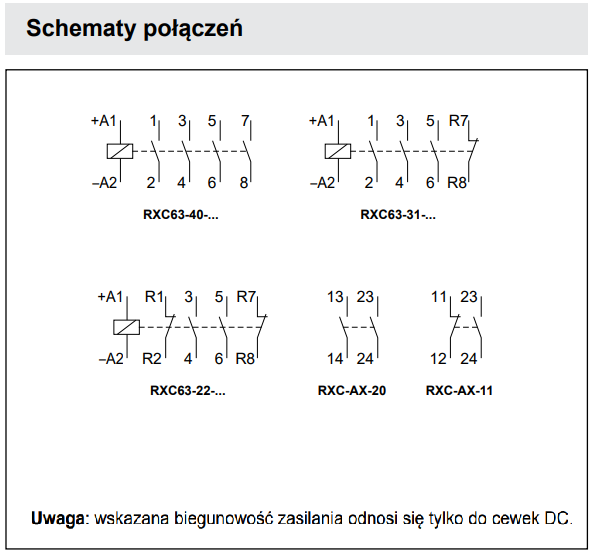 Schematy połączeń

+A1 1 3 5 7
–A2 2 4 6 8
RXC63-40-...

+A1 1 3 5 R7
–A2 2 4 6 R8
RXC63-31-...

+A1 R1 3 5 R7
–A2 R2 4 6 R8
RXC63-22-...

13 23
14 24
RXC-AX-20

11 23
12 24
RXC-AX-11

Uwaga: wskazana biegunowość zasilania odnosi się tylko do cewek DC.